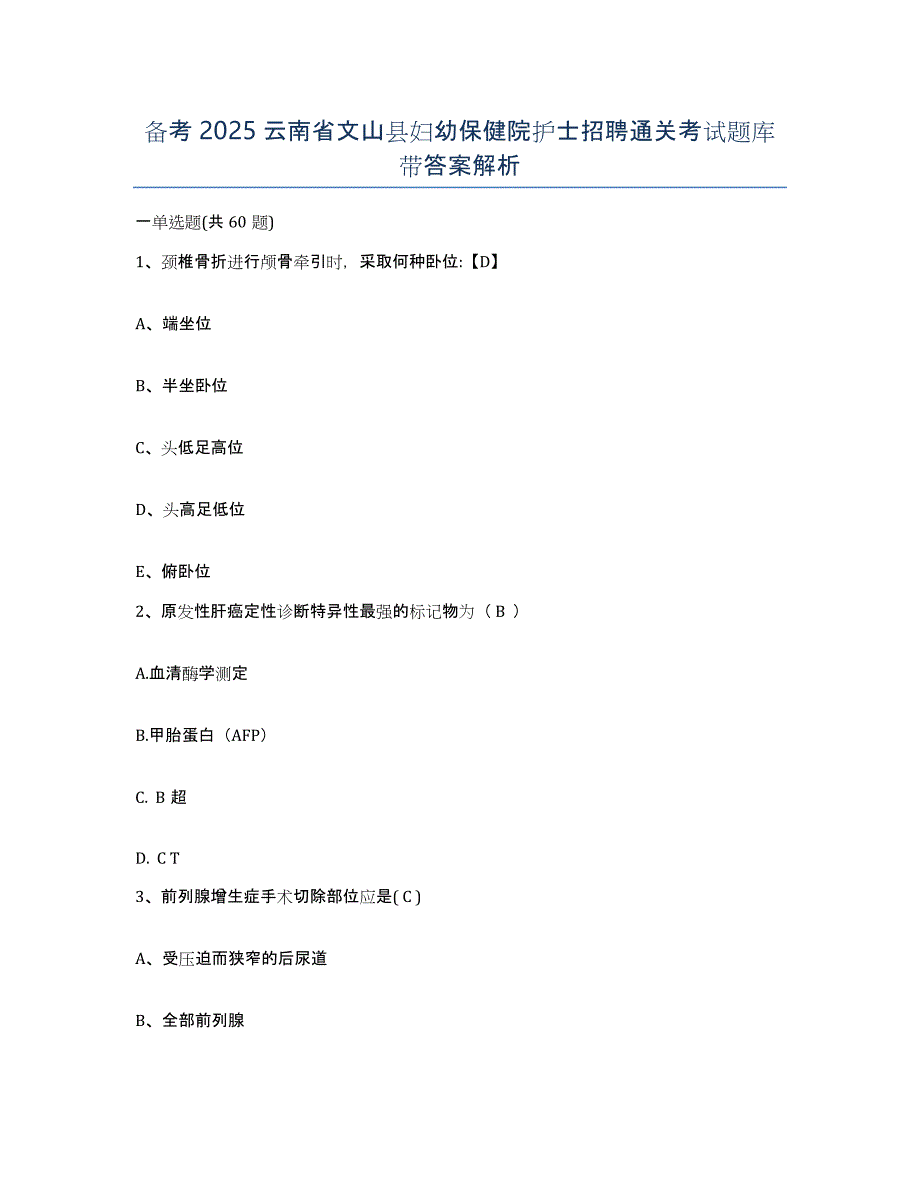 备考 2025 云南省文山县妇幼保健院护士招聘通关考试题库带答案解析

一单选题(共 60 题)

1、颈椎骨折进行颅骨牵引时，采取何种卧位:【D】

A、端坐位

B、半坐卧位

C、头低足高位

D、头高足低位

E、俯卧位

2、原发性肝癌定性诊断特异性最强的标记物为（ B ）

A.血清酶学测定

B.甲胎蛋白（AFP）

C. B 超

D. C T

3、前列腺增生症手术切除部位应是( C )

A、受压迫而狭窄的后尿道

B、全部前列腺